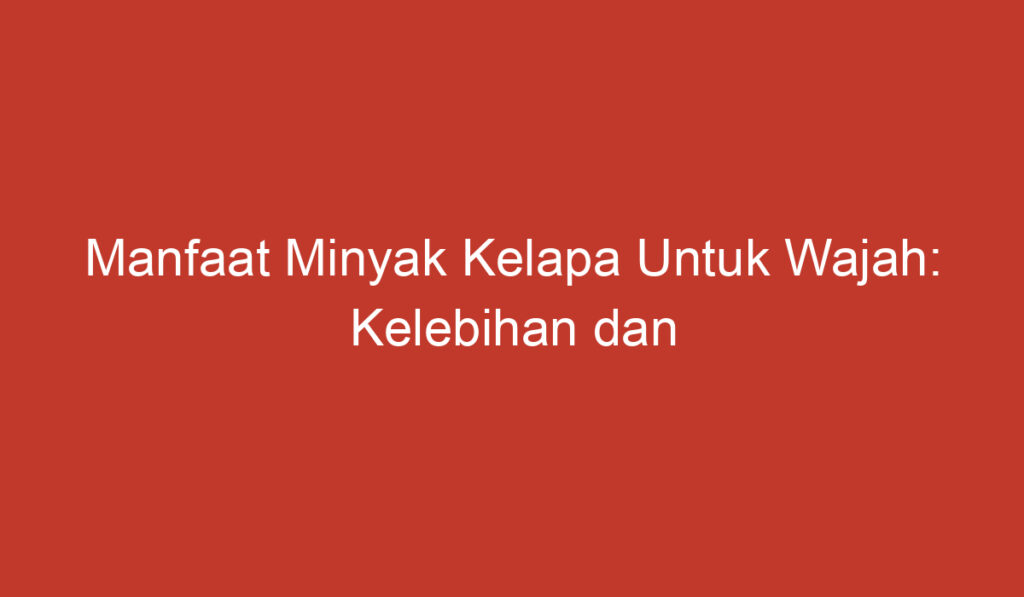 Manfaat Minyak Kelapa Untuk Wajah: Kelebihan dan